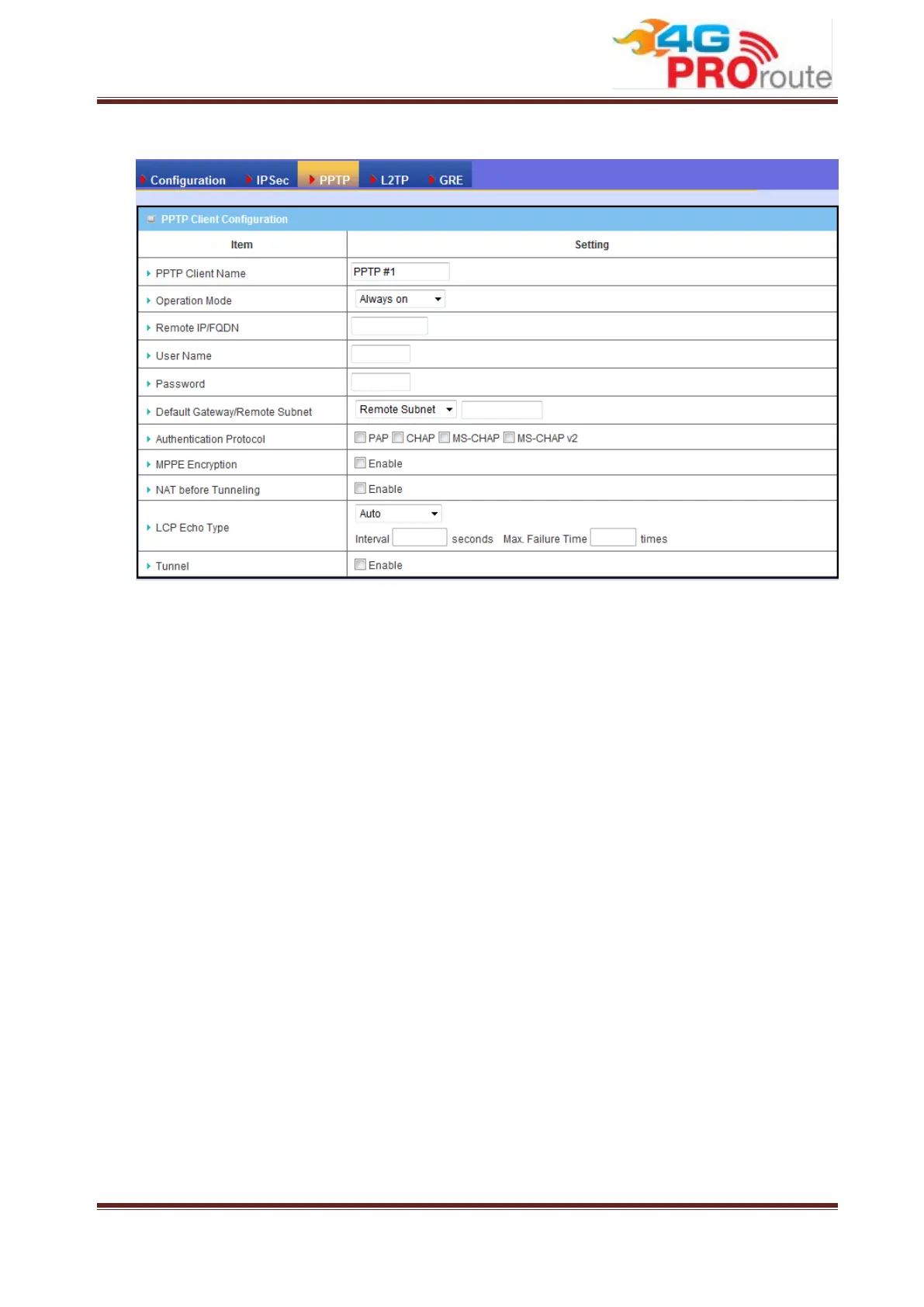 4G PROroute

Configuration IPSec PPTP L2TP GRE

PPTP Client Configuration

| Item | Setting |
|---|---|
| PPTP Client Name | PPTP #1 |
| Operation Mode | Always on |
| Remote IP/FQDN | |
| User Name | |
| Password | |
| Default Gateway/Remote Subnet | Remote Subnet |
| Authentication Protocol | PAP CHAP MS-CHAP MS-CHAP v2 |
| MPPE Encryption | Enable |
| NAT before Tunneling | Enable |
| LCP Echo Type | Auto Interval seconds Max. Failure Time times |
| Tunnel | Enable |